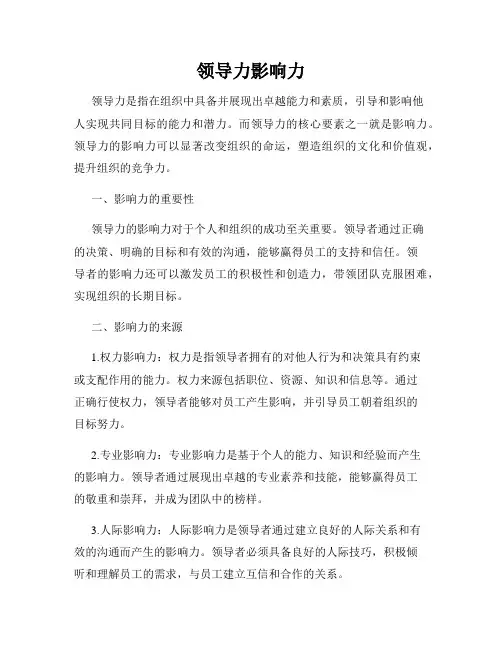 领导力影响力

领导力是指在组织中具备并展现出卓越能力和素质，引导和影响他人实现共同目标的能力和潜力。而领导力的核心要素之一就是影响力。领导力的影响力可以显著改变组织的命运，塑造组织的文化和价值观，提升组织的竞争力。

一、影响力的重要性

领导力的影响力对于个人和组织的成功至关重要。领导者通过正确的决策、明确的目标和有效的沟通，能够赢得员工的支持和信任。领导者的影响力还可以激发员工的积极性和创造力，带领团队克服困难，实现组织的长期目标。

二、影响力的来源

1.权力影响力：权力是指领导者拥有的对他人行为和决策具有约束或支配作用的能力。权力来源包括职位、资源、知识和信息等。通过正确行使权力，领导者能够对员工产生影响，并引导员工朝着组织的目标努力。

2.专业影响力：专业影响力是基于个人的能力、知识和经验而产生的影响力。领导者通过展现出卓越的专业素养和技能，能够赢得员工的敬重和崇拜，并成为团队中的榜样。

3.人际影响力：人际影响力是领导者通过建立良好的人际关系和有效的沟通而产生的影响力。领导者必须具备良好的人际技巧，积极倾听和理解员工的需求，与员工建立互信和合作的关系。